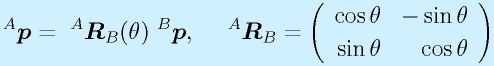 ${}^{A}\boldsymbol{p} = {}^{A}\boldsymbol{R}_{B}(\theta)\ {}^{B}\boldsymbol{p}, \quad {}^{A}\boldsymbol{R}_{B} = \begin{pmatrix} \cos\theta & -\sin\theta \\ \sin\theta & \cos\theta \end{pmatrix}$